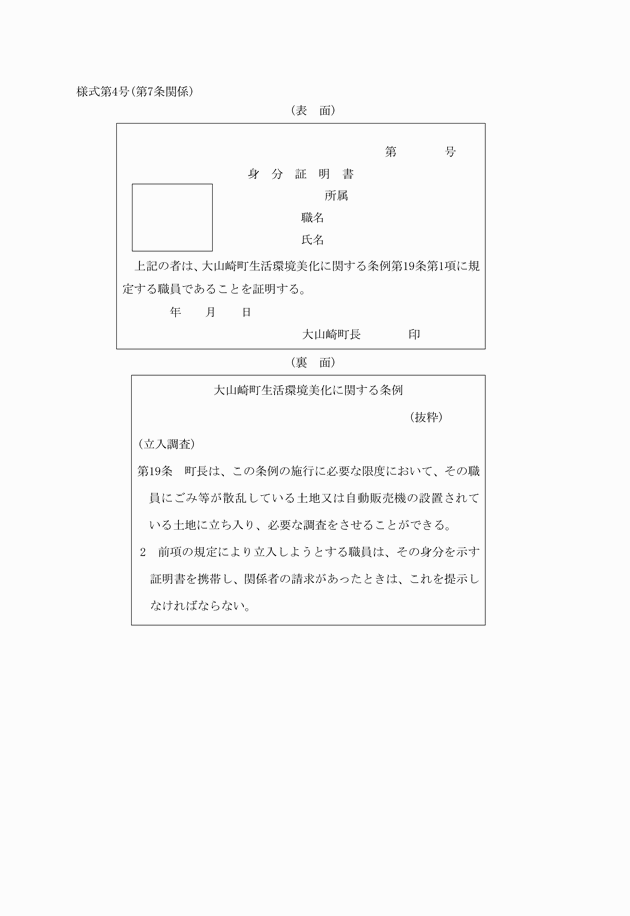 様式第4号(第7条関係)

(表　面)

第　　　号

身　分　証　明　書

所属

職名

氏名

上記の者は、大山崎町生活環境美化に関する条例第19条第1項に規定する職員であることを証明する。

年　　月　　日

大山崎町長　　　　印

(裏　面)

大山崎町生活環境美化に関する条例

(抜粋)

(立入調査)

第19条　町長は、この条例の施行に必要な限度において、その職員にごみ等が散乱している土地又は自動販売機の設置されている土地に立ち入り、必要な調査をさせることができる。

2　前項の規定により立入しようとする職員は、その身分を示す証明書を携帯し、関係者の請求があったときは、これを提示しなければならない。